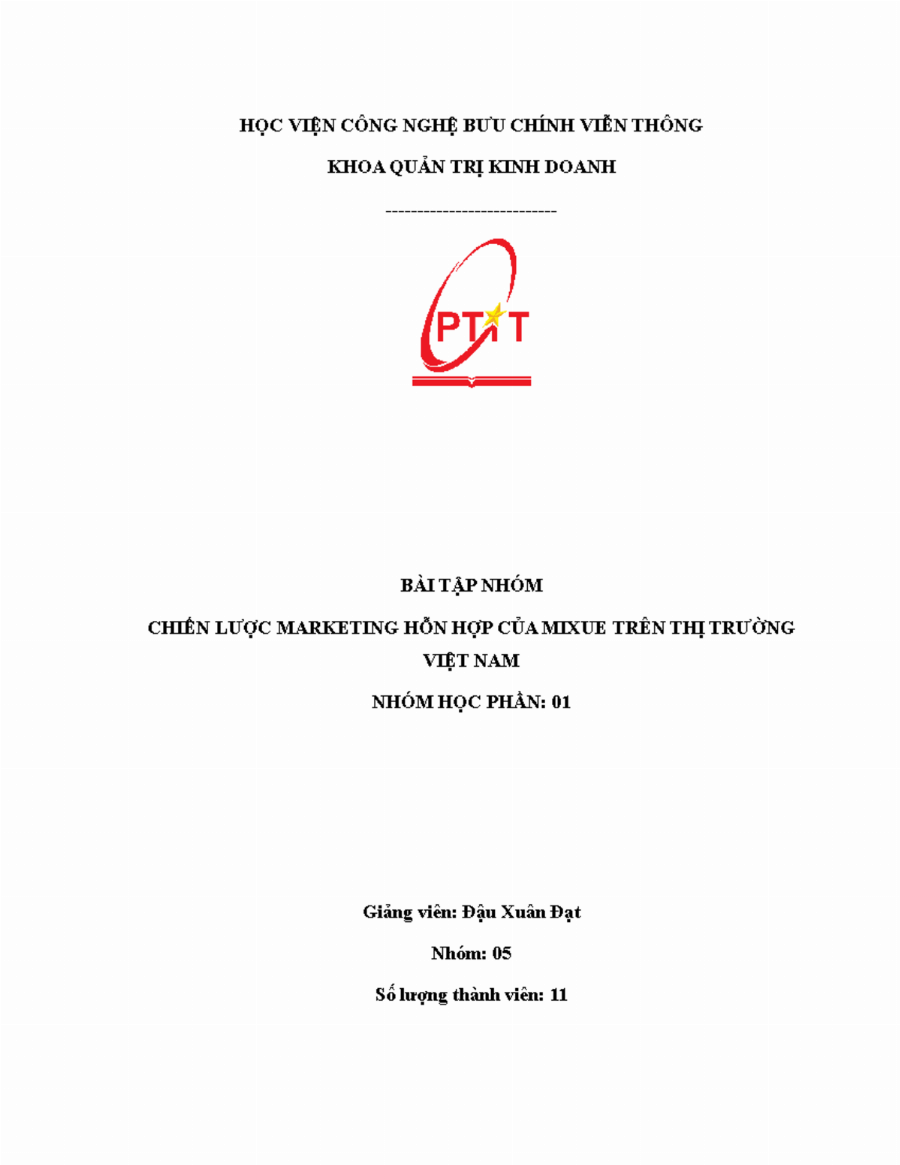 HỌC VIỆN CÔNG NGHỆ BƯU CHÍNH VIỄN THÔNG

KHOA QUẢN TRỊ KINH DOANH

---------------------------

PTIT

BÀI TẬP NHÓM

CHIẾN LƯỢC MARKETING HỖN HỢP CỦA MIXUE TRÊN THỊ TRƯỜNG VIỆT NAM

NHÓM HỌC PHẦN: 01

Giảng viên: Đậu Xuân Đạt

Nhóm: 05

Số lượng thành viên: 11